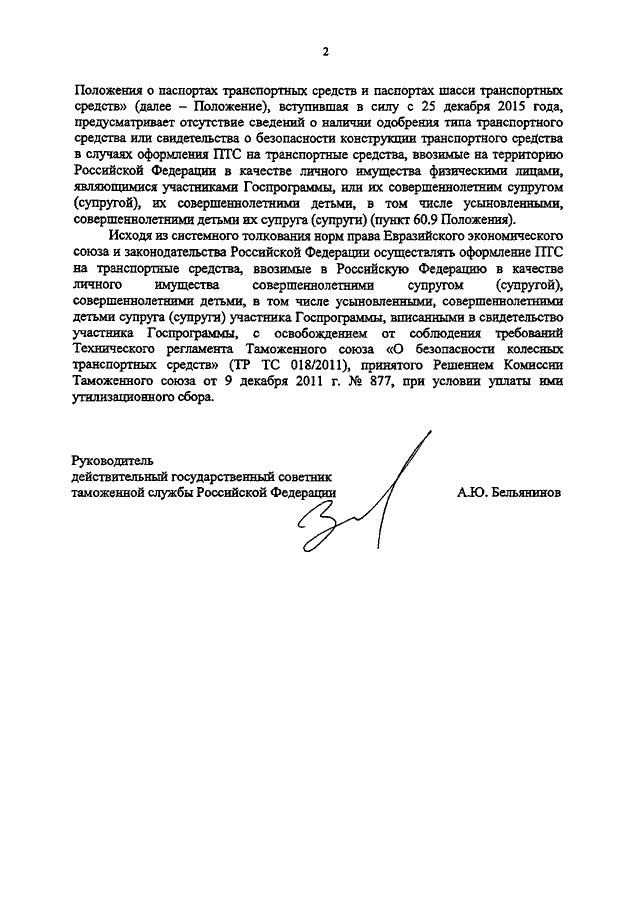 2

Положения о паспортах транспортных средств и паспортах шасси транспортных средств» (далее – Положение), вступившая в силу с 25 декабря 2015 года, предусматривает отсутствие сведений о наличии одобрения типа транспортного средства или свидетельства о безопасности конструкции транспортного средства в случаях оформления ПТС на транспортные средства, ввозимые на территорию Российской Федерации в качестве личного имущества физическими лицами, являющимися участниками Госпрограммы, или их совершеннолетним супругом (супругой), их совершеннолетними детьми, в том числе усыновленными, совершеннолетними детьми их супруга (супруги) (пункт 60.9 Положения).

Исходя из системного толкования норм права Евразийского экономического союза и законодательства Российской Федерации осуществлять оформление ПТС на транспортные средства, ввозимые в Российскую Федерацию в качестве личного имущества совершеннолетними супругом (супругой), совершеннолетними детьми, в том числе усыновленными, совершеннолетними детьми супруга (супруги) участника Госпрограммы, вписанными в свидетельство участника Госпрограммы, с освобождением от соблюдения требований Технического регламента Таможенного союза «О безопасности колесных транспортных средств» (ТР ТС 018/2011), принятого Решением Комиссии Таможенного союза от 9 декабря 2011 г. № 877, при условии уплаты ими утилизационного сбора.

Руководитель
действительный государственный советник
таможенной службы Российской Федерации

А.Ю. Бельянинов